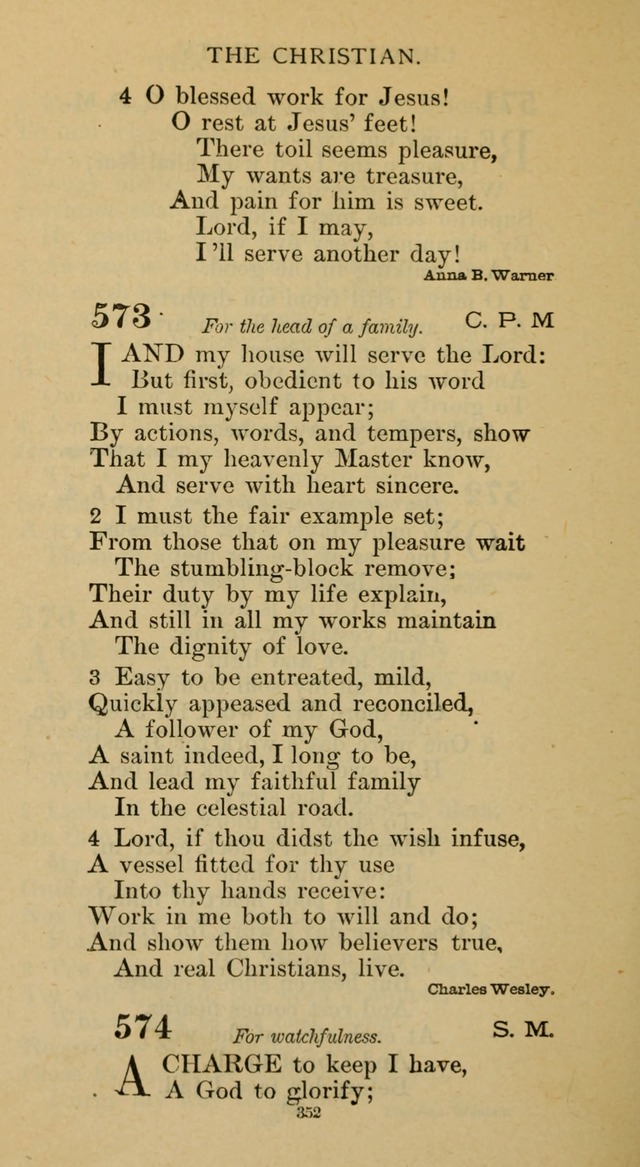 THE CHRISTIAN.

4 O blessed work for Jesus!
O rest at Jesus' feet!
There toil seems pleasure,
My wants are treasure,
And pain for him is sweet.
Lord, if I may,
I'll serve another day!

Anna B. Warner

573 For the head of a family. C. P. M

I AND my house will serve the Lord:
But first, obedient to his word
I must myself appear;
By actions, words, and tempers, show
That I my heavenly Master know,
And serve with heart sincere.

2 I must the fair example set;
From those that on my pleasure wait
The stumbling-block remove;
Their duty by my life explain,
And still in all my works maintain
The dignity of love.

3 Easy to be entreated, mild,
Quickly appeased and reconciled,
A follower of my God,
A saint indeed, I long to be,
And lead my faithful family
In the celestial road.

4 Lord, if thou didst the wish infuse,
A vessel fitted for thy use
Into thy hands receive:
Work in me both to will and do;
And show them how believers true,
And real Christians, live.

Charles Wesley.

574 For watchfulness. S. M.

A CHARGE to keep I have,
A God to glorify;

352